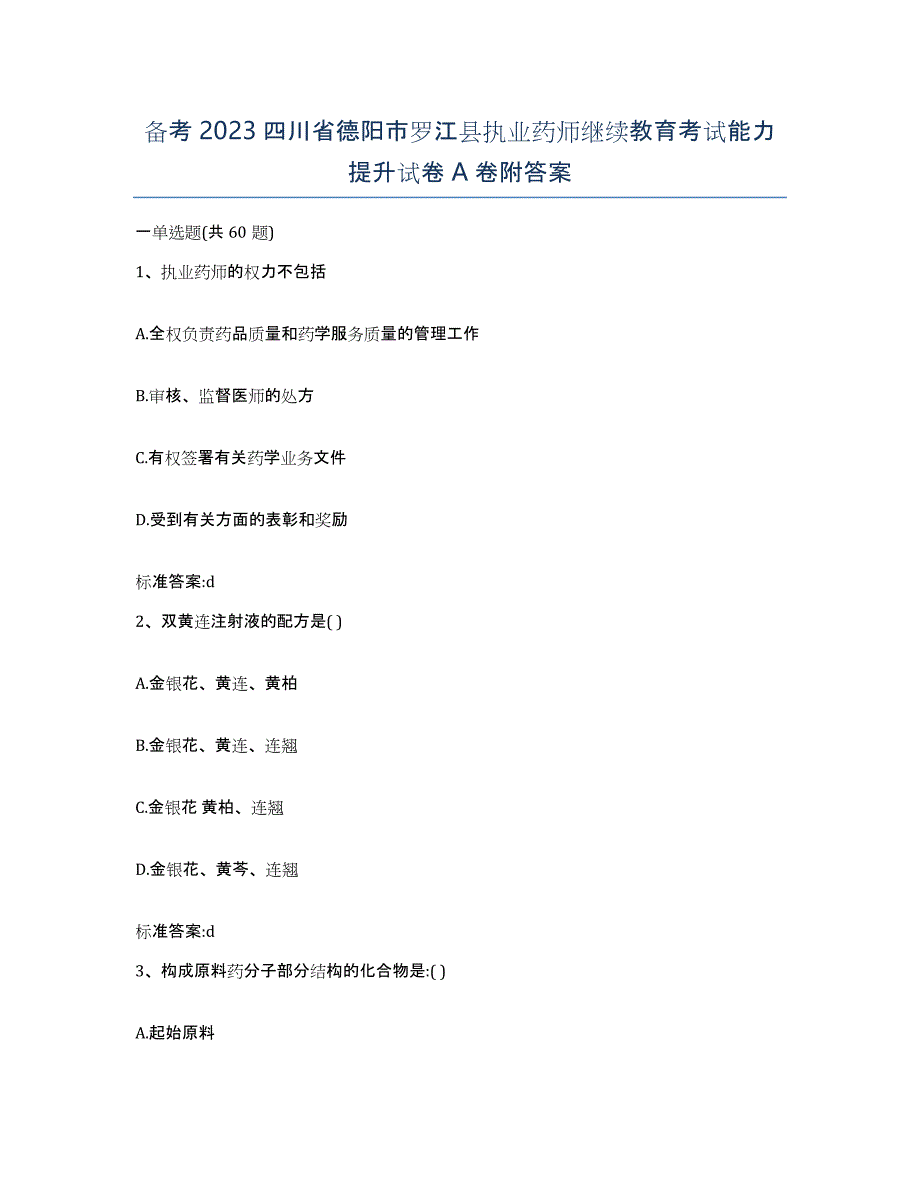 备考 2023 四川省德阳市罗江县执业药师继续教育考试能力提升试卷 A 卷附答案

一单选题(共 60 题)

1、执业药师的权力不包括

A.全权负责药品质量和药学服务质量的管理工作

B.审核、监督医师的处方

C.有权签署有关药学业务文件

D.受到有关方面的表彰和奖励

标准答案:d

2、双黄连注射液的配方是( )

A.金银花、黄连、黄柏

B.金银花、黄连、连翘

C.金银花 黄柏、连翘

D.金银花、黄芩、连翘

标准答案:d

3、构成原料药分子部分结构的化合物是:( )

A.起始原料